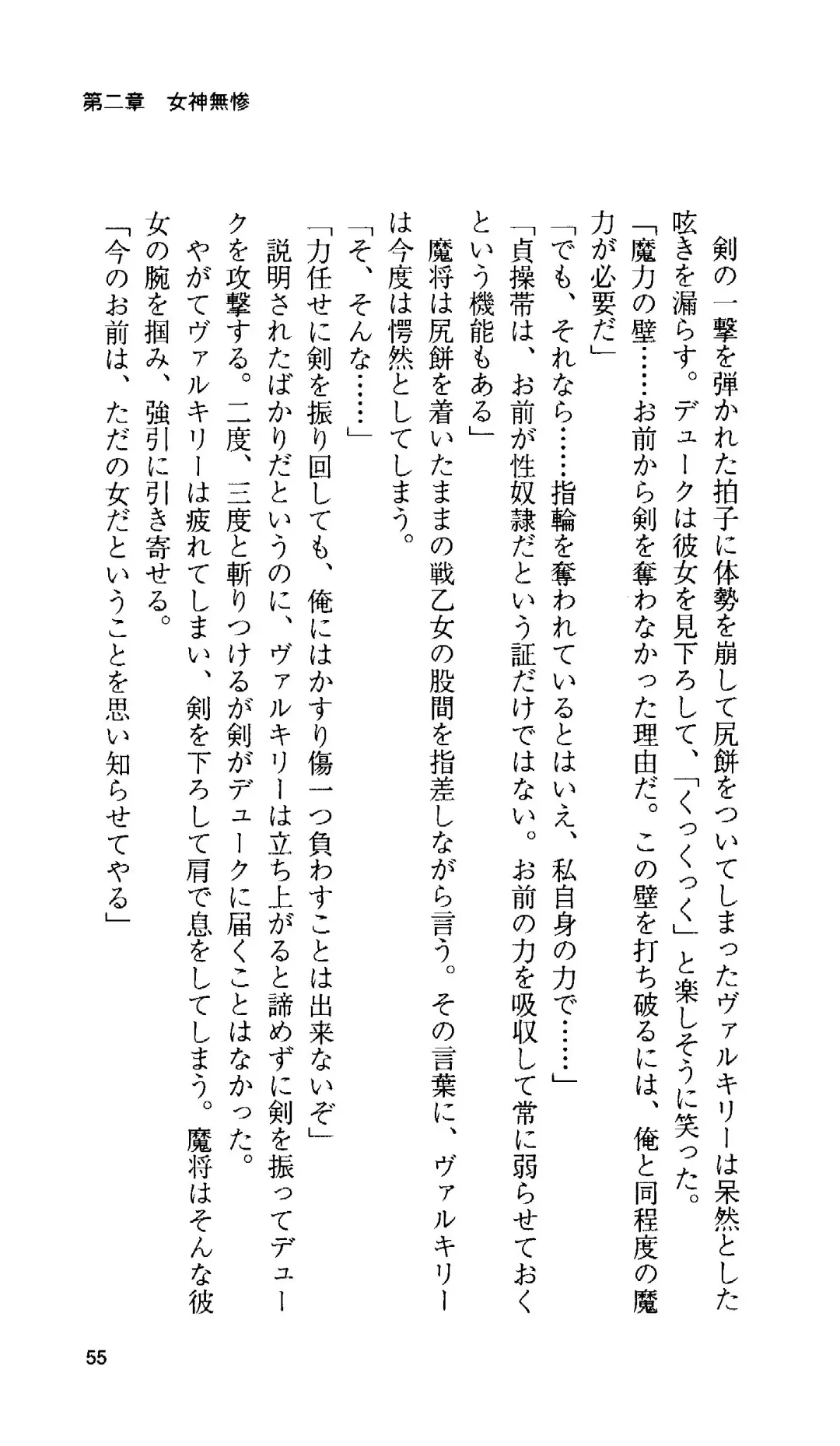 第二章　女神無惨

剣の一撃を弾かれた拍子に体勢を崩して尻餅をついてしまったヴァルキリーは呆然とした呟きを漏らす。デュークは彼女を見下ろして、「くっくっく」と楽しそうに笑った。
「魔力の壁……お前から剣を奪わなかった理由だ。この壁を打ち破るには、俺と同程度の魔力が必要だ」
「でも、それなら……指輪を奪われているとはいえ、私自身の力で……」
「貞操帯は、お前が性奴隷だという証だけではない。お前の力を吸収して常に弱らせておくという機能もある」
魔将は尻餅を着いたままの戦乙女の股間を指差しながら言う。その言葉に、ヴァルキリーは今度は愕然としてしまう。
「そ、そんな……」
「力任せに剣を振り回しても、俺にはかすり傷一つ負わすことは出来ないぞ」
説明されたばかりだというのに、ヴァルキリーは立ち上がると諦めずに剣を振ってデュークを攻撃する。二度、三度と斬りつけるが剣がデュークに届くことはなかった。
やがてヴァルキリーは疲れてしまい、剣を下ろして肩で息をしてしまう。魔将はそんな彼女の腕を掴み、強引に引き寄せる。
「今のお前は、ただの女だということを思い知らせてやる」

55